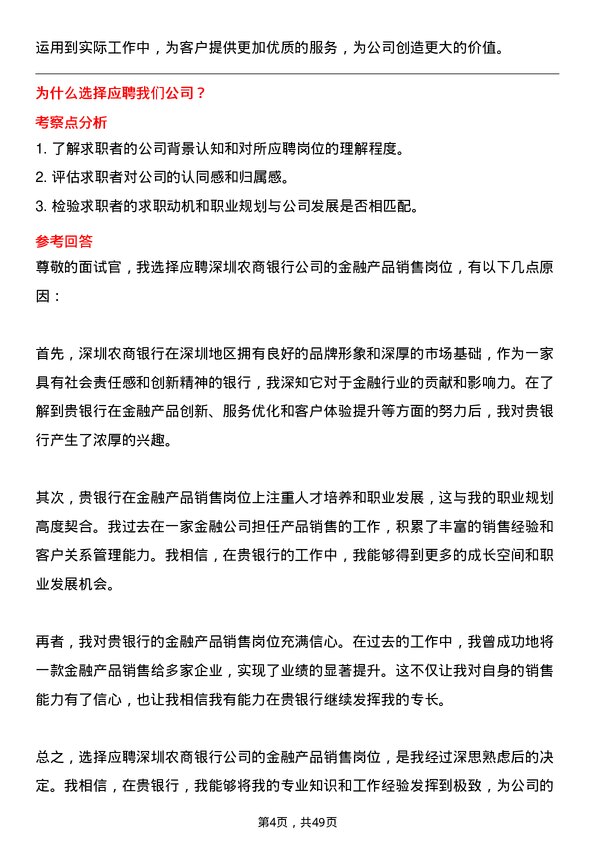 运用到实际工作中，为客户提供更加优质的服务，为公司创造更大的价值。

为什么选择应聘我们公司？

考察点分析

1. 了解求职者的公司背景认知和对所应聘岗位的理解程度。

2. 评估求职者对公司的认同感和归属感。

3. 检验求职者的求职动机和职业规划与公司发展是否相匹配。

参考回答

尊敬的面试官，我选择应聘深圳农商银行公司的金融产品销售岗位，有以下几点原因：

首先，深圳农商银行在深圳地区拥有良好的品牌形象和深厚的市场基础，作为一家具有社会责任感和创新精神的银行，我深知它对于金融行业的贡献和影响力。在了解到贵银行在金融产品创新、服务优化和客户体验提升等方面的努力后，我对贵银行产生了浓厚的兴趣。

其次，贵银行在金融产品销售岗位上注重人才培养和职业发展，这与我的职业规划高度契合。我过去在一家金融公司担任产品销售的工作，积累了丰富的销售经验和客户关系管理能力。我相信，在贵银行的工作中，我能够得到更多的成长空间和职业发展机会。

再者，我对贵银行的金融产品销售岗位充满信心。在过去的工作中，我曾成功地将一款金融产品销售给多家企业，实现了业绩的显著提升。这不仅让我对自身的销售能力有了信心，也让我相信我有能力在贵银行继续发挥我的专长。

总之，选择应聘深圳农商银行公司的金融产品销售岗位，是我经过深思熟虑后的决定。我相信，在贵银行，我能够将我的专业知识和工作经验发挥到极致，为公司的

第4页，共49页